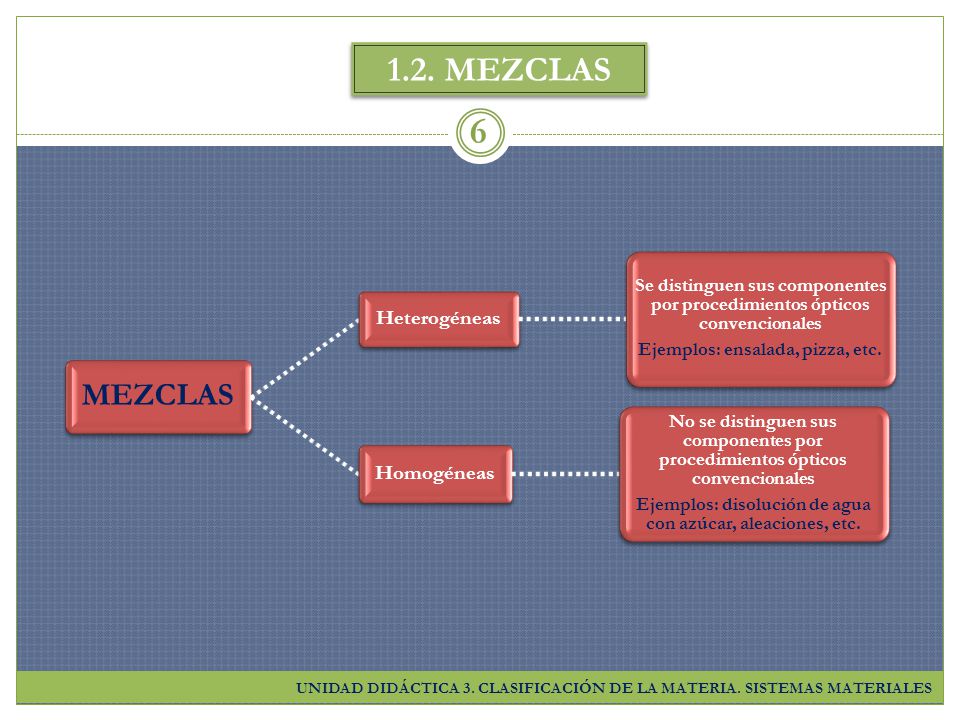 1.2. MEZCLAS

6

MEZCLAS

Heterogéneas

Se distinguen sus componentes por procedimientos ópticos convencionales

Ejemplos: ensalada, pizza, etc.

Homogéneas

No se distinguen sus componentes por procedimientos ópticos convencionales

Ejemplos: disolución de agua con azúcar, aleaciones, etc.

UNIDAD DIDÁCTICA 3. CLASIFICACIÓN DE LA MATERIA. SISTEMAS MATERIALES